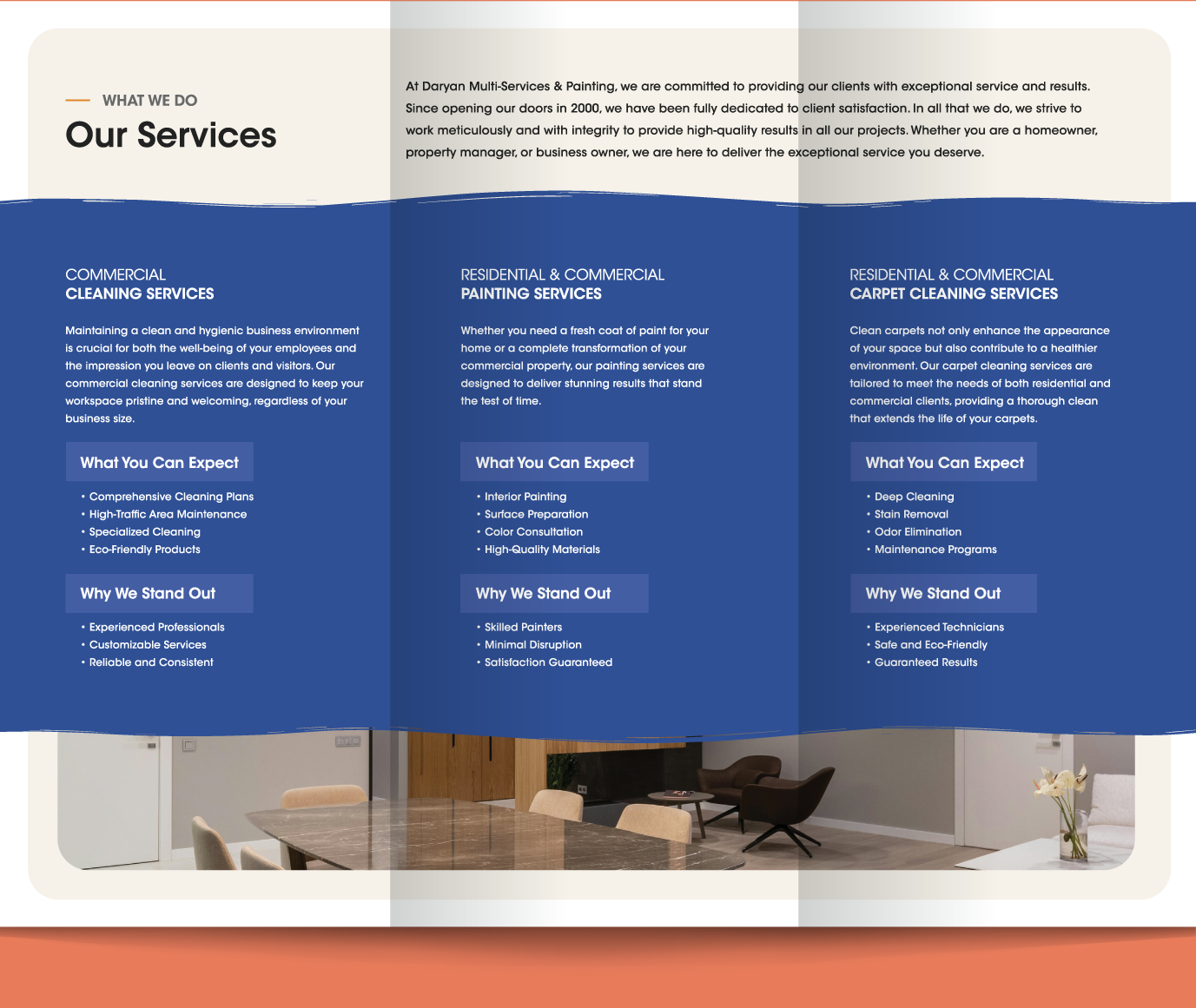 WHAT WE DO

Our Services

At Daryan Multi-Services & Painting, we are committed to providing our clients with exceptional service and results. Since opening our doors in 2000, we have been fully dedicated to client satisfaction. In all that we do, we strive to work meticulously and with integrity to provide high-quality results in all our projects. Whether you are a homeowner, property manager, or business owner, we are here to deliver the exceptional service you deserve.

COMMERCIAL
CLEANING SERVICES

Maintaining a clean and hygienic business environment is crucial for both the well-being of your employees and the impression you leave on clients and visitors. Our commercial cleaning services are designed to keep your workspace pristine and welcoming, regardless of your business size.

What You Can Expect

• Comprehensive Cleaning Plans
• High-Traffic Area Maintenance
• Specialized Cleaning
• Eco-Friendly Products

Why We Stand Out

• Experienced Professionals
• Customizable Services
• Reliable and Consistent

RESIDENTIAL & COMMERCIAL
PAINTING SERVICES

Whether you need a fresh coat of paint for your home or a complete transformation of your commercial property, our painting services are designed to deliver stunning results that stand the test of time.

What You Can Expect

• Interior Painting
• Surface Preparation
• Color Consultation
• High-Quality Materials

Why We Stand Out

• Skilled Painters
• Minimal Disruption
• Satisfaction Guaranteed

RESIDENTIAL & COMMERCIAL
CARPET CLEANING SERVICES

Clean carpets not only enhance the appearance of your space but also contribute to a healthier environment. Our carpet cleaning services are tailored to meet the needs of both residential and commercial clients, providing a thorough clean that extends the life of your carpets.

What You Can Expect

• Deep Cleaning
• Stain Removal
• Odor Elimination
• Maintenance Programs

Why We Stand Out

• Experienced Technicians
• Safe and Eco-Friendly
• Guaranteed Results